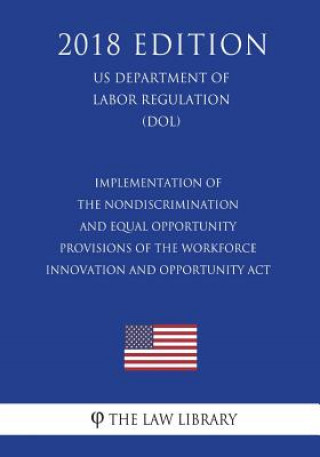 2018 EDITION

US DEPARTMENT OF LABOR REGULATION (DOL)

IMPLEMENTATION OF THE NONDISCRIMINATION AND EQUAL OPPORTUNITY PROVISIONS OF THE WORKFORCE INNOVATION AND OPPORTUNITY ACT

φ THE LAW LIBRARY